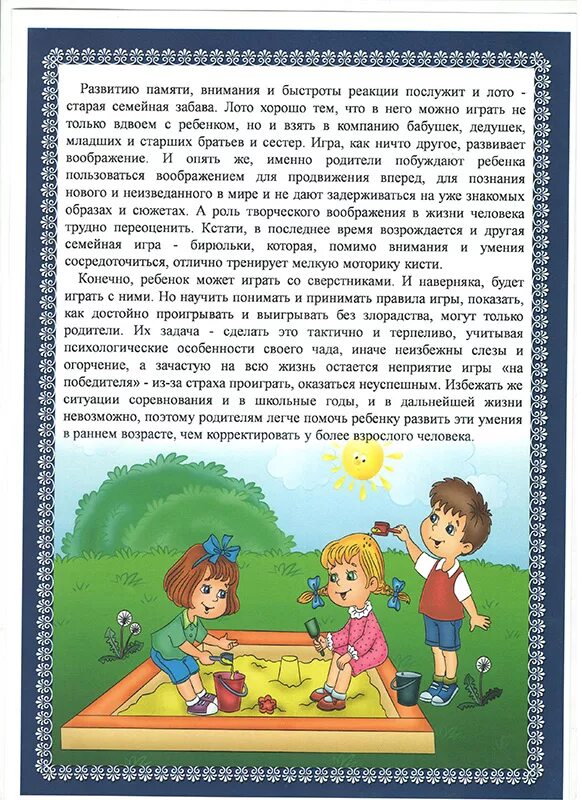 Развитию памяти, внимания и быстроты реакции послужит и лото - старая семейная забава. Лото хорошо тем, что в него можно играть не только вдвоем с ребенком, но и взять в компанию бабушек, дедушек, младших и старших братьев и сестер. Игра, как ничто другое, развивает воображение. И опять же, именно родители побуждают ребенка пользоваться воображением для продвижения вперед, для познания нового и неизведанного в мире и не дают задерживаться на уже знакомых образах и сюжетах. А роль творческого воображения в жизни человека трудно переоценить. Кстати, в последнее время возрождается и другая семейная игра - бирюльки, которая, помимо внимания и умения сосредоточиться, отлично тренирует мелкую моторику кисти.

Конечно, ребенок может играть со сверстниками. И наверняка, будет играть с ними. Но научить понимать и принимать правила игры, показать, как достойно проигрывать и выигрывать без злорадства, могут только родители. Их задача - сделать это тактично и терпеливо, учитывая психологические особенности своего чада, иначе неизбежны слезы и огорчение, а зачастую на всю жизнь остается неприятие игры «на победителя» - из-за страха проиграть, оказаться неуспешным. Избежать же ситуации соревнования и в школьные годы, и в дальнейшей жизни невозможно, поэтому родителям легче помочь ребенку развить эти умения в раннем возрасте, чем корректировать у более взрослого человека.